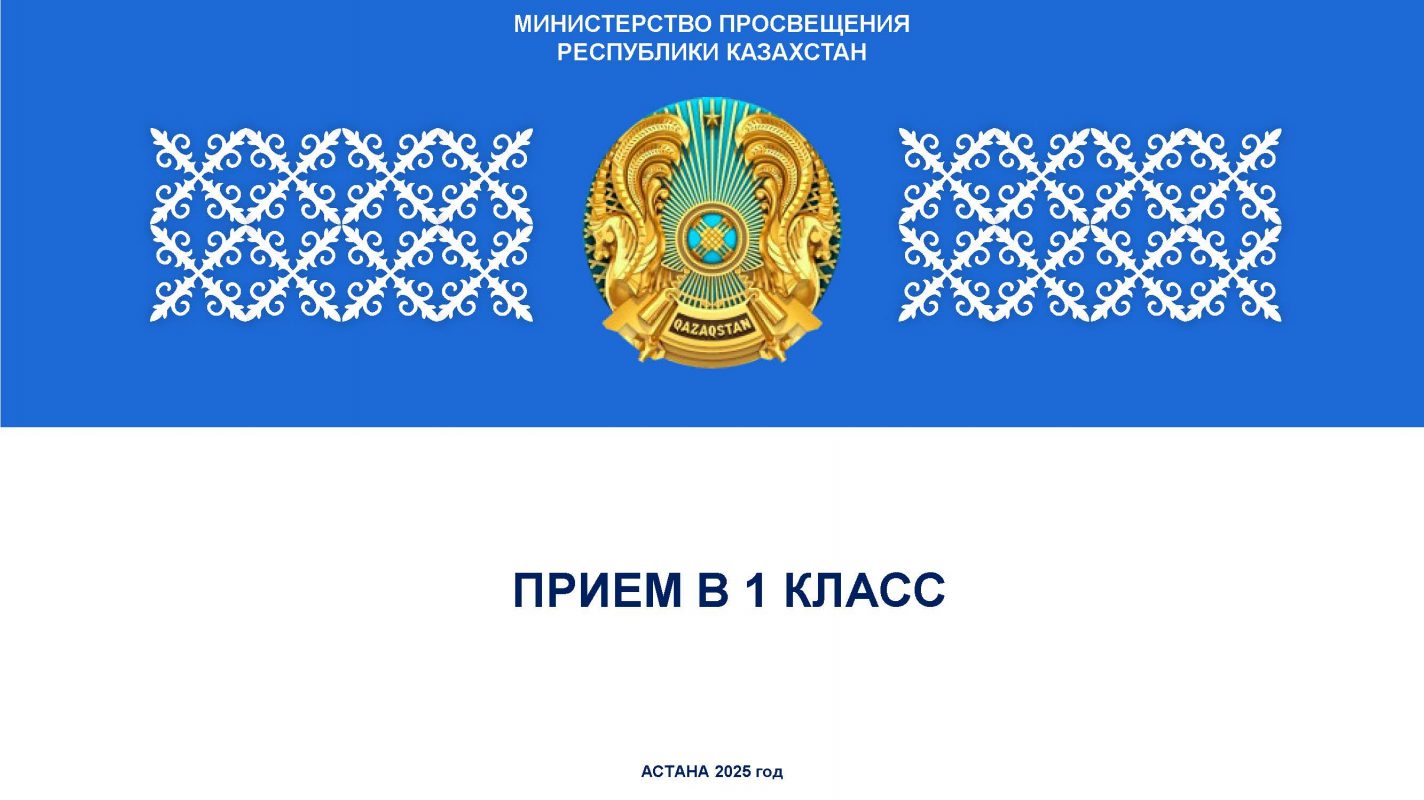 МИНИСТЕРСТВО ПРОСВЕЩЕНИЯ
РЕСПУБЛИКИ КАЗАХСТАН

QAZAQSTAN

ПРИЕМ В 1 КЛАСС

АСТАНА 2025 год